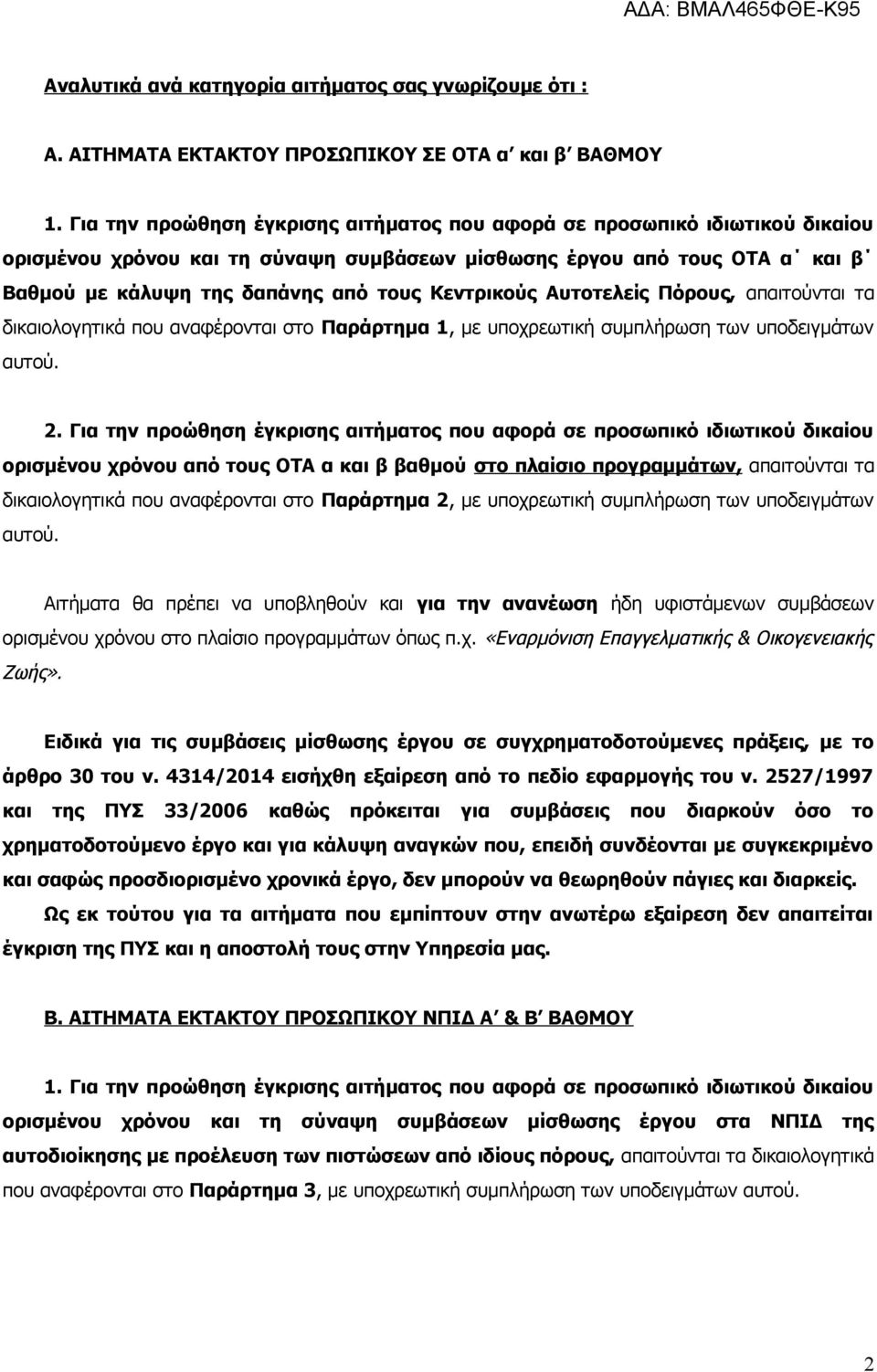 ΑΔΑ: ΒΜΑΛ465ΦΘΕ-Κ95

Αναλυτικά ανά κατηγορία αιτήματος σας γνωρίζουμε ότι :

Α. ΑΙΤΗΜΑΤΑ ΕΚΤΑΚΤΟΥ ΠΡΟΣΩΠΙΚΟΥ ΣΕ ΟΤΑ α΄ και β΄ ΒΑΘΜΟΥ

1. Για την προώθηση έγκρισης αιτήματος που αφορά σε προσωπικό ιδιωτικού δικαίου ορισμένου χρόνου και τη σύναψη συμβάσεων μίσθωσης έργου από τους ΟΤΑ α΄ και β΄ Βαθμού με κάλυψη της δαπάνης από τους Κεντρικούς Αυτοτελείς Πόρους, απαιτούνται τα δικαιολογητικά που αναφέρονται στο Παράρτημα 1, με υποχρεωτική συμπλήρωση των υποδειγμάτων αυτού.

2. Για την προώθηση έγκρισης αιτήματος που αφορά σε προσωπικό ιδιωτικού δικαίου ορισμένου χρόνου από τους ΟΤΑ α και β βαθμού στο πλαίσιο προγραμμάτων, απαιτούνται τα δικαιολογητικά που αναφέρονται στο Παράρτημα 2, με υποχρεωτική συμπλήρωση των υποδειγμάτων αυτού.

Αιτήματα θα πρέπει να υποβληθούν και για την ανανέωση ήδη υφιστάμενων συμβάσεων ορισμένου χρόνου στο πλαίσιο προγραμμάτων όπως π.χ. «Εναρμόνιση Επαγγελματικής & Οικογενειακής Ζωής».

Ειδικά για τις συμβάσεις μίσθωσης έργου σε συγχρηματοδοτούμενες πράξεις, με το άρθρο 30 του ν. 4314/2014 εισήχθη εξαίρεση από το πεδίο εφαρμογής του ν. 2527/1997 και της ΠΥΣ 33/2006 καθώς πρόκειται για συμβάσεις που διαρκούν όσο το χρηματοδοτούμενο έργο και για κάλυψη αναγκών που, επειδή συνδέονται με συγκεκριμένο και σαφώς προσδιορισμένο χρονικά έργο, δεν μπορούν να θεωρηθούν πάγιες και διαρκείς. Ως εκ τούτου για τα αιτήματα που εμπίπτουν στην ανωτέρω εξαίρεση δεν απαιτείται έγκριση της ΠΥΣ και η αποστολή τους στην Υπηρεσία μας.

Β. ΑΙΤΗΜΑΤΑ ΕΚΤΑΚΤΟΥ ΠΡΟΣΩΠΙΚΟΥ ΝΠΙΔ Α΄ & Β΄ ΒΑΘΜΟΥ

1. Για την προώθηση έγκρισης αιτήματος που αφορά σε προσωπικό ιδιωτικού δικαίου ορισμένου χρόνου και τη σύναψη συμβάσεων μίσθωσης έργου στα ΝΠΙΔ της αυτοδιοίκησης με προέλευση των πιστώσεων από ιδίους πόρους, απαιτούνται τα δικαιολογητικά που αναφέρονται στο Παράρτημα 3, με υποχρεωτική συμπλήρωση των υποδειγμάτων αυτού.

2